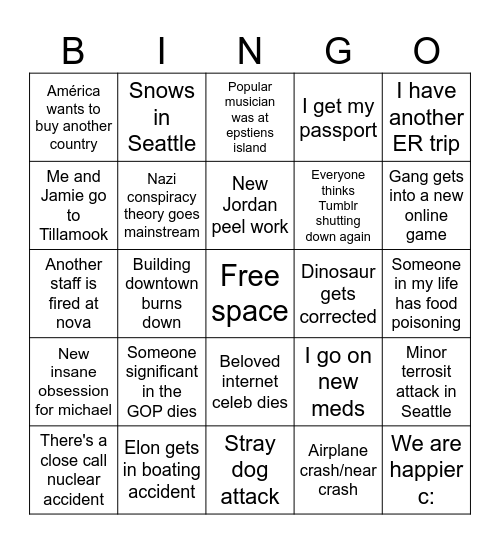 | B | I | N | G | O |
|---|---|---|---|---|
| América wants to buy another country | Snows in Seattle | Popular musician was at epstiens island | I get my passport | I have another ER trip |
| Me and Jamie go to Tillamook | Nazi conspiracy theory goes mainstream | New Jordan peel work | Everyone thinks Tumblr shutting down again | Gang gets into a new online game |
| Another staff is fired at nova | Building downtown burns down | Free space | Dinosaur gets corrected | Someone in my life has food poisoning |
| New insane obsession for michael | Someone significant in the GOP dies | Beloved internet celeb dies | I go on new meds | Minor terrosit attack in Seattle |
| There's a close call nuclear accident | Elon gets in boating accident | Stray dog attack | Airplane crash/near crash | We are happier c: |